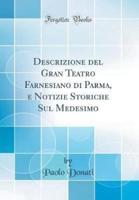 Forgotten Books

Descrizione del Gran Teatro Farnesiano di Parma, e Notizie Storiche Sul Medesimo

by
Paolo Donati